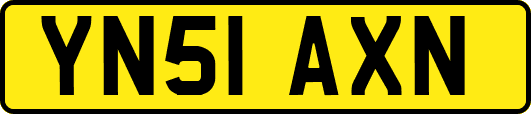 YN51 AXN